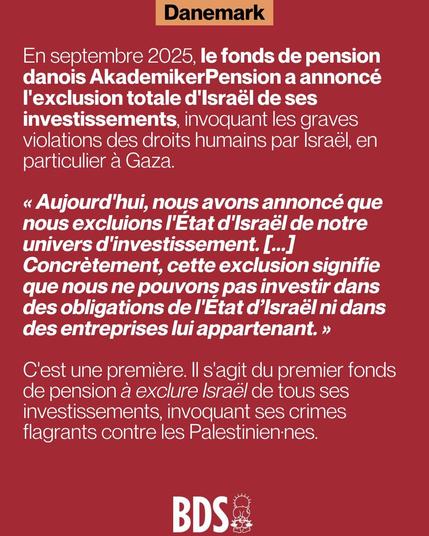 Danemark

En septembre 2025, le fonds de pension danois AkademikerPension a annoncé l'exclusion totale d'Israël de ses investissements, invoquant les graves violations des droits humains par Israël, en particulier à Gaza.

« Aujourd'hui, nous avons annoncé que nous excluions l'État d'Israël de notre univers d'investissement. [...] Concrètement, cette exclusion signifie que nous ne pouvons pas investir dans des obligations de l'État d'Israël ni dans des entreprises lui appartenant. »

C'est une première. Il s'agit du premier fonds de pension à exclure Israël de tous ses investissements, invoquant ses crimes flagrants contre les Palestinien·nes.

BDS